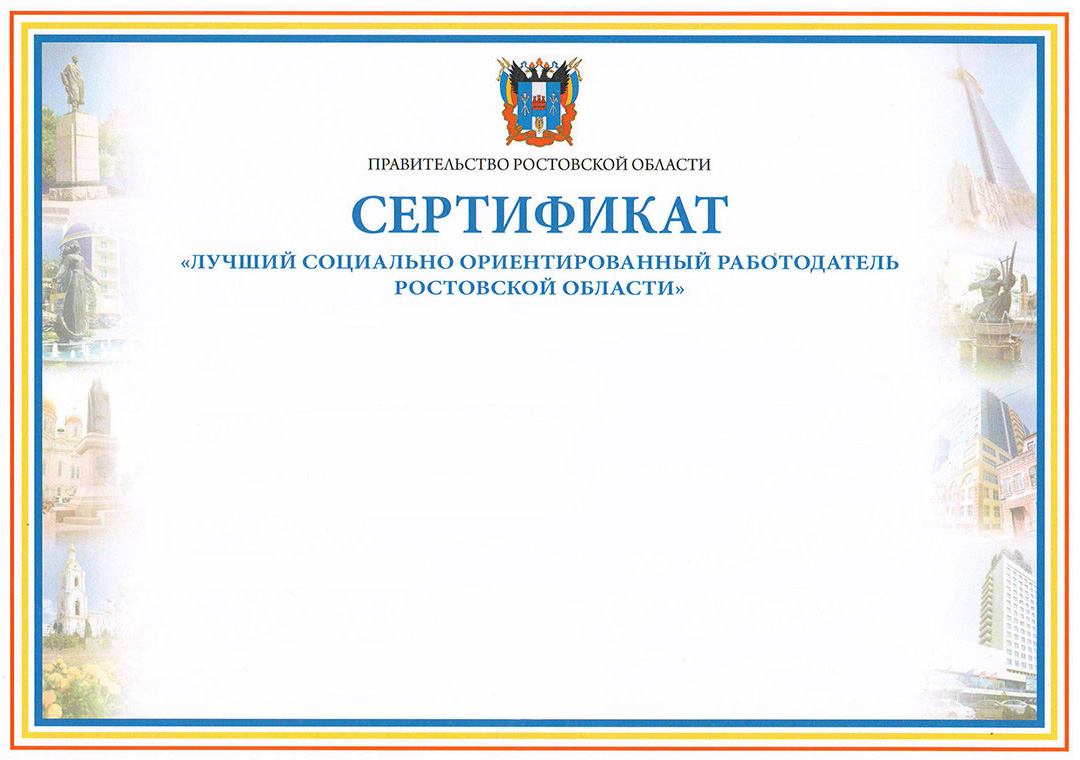 ПРАВИТЕЛЬСТВО РОСТОВСКОЙ ОБЛАСТИ

СЕРТИФИКАТ

«ЛУЧШИЙ СОЦИАЛЬНО ОРИЕНТИРОВАННЫЙ РАБОТОДАТЕЛЬ РОСТОВСКОЙ ОБЛАСТИ»